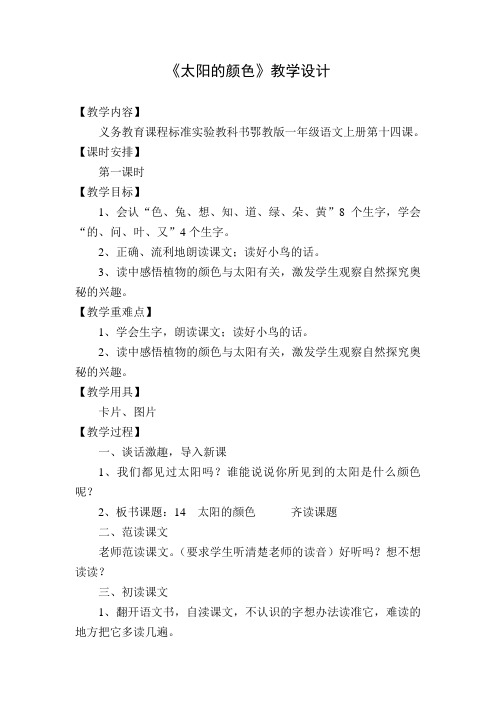 《太阳的颜色》教学设计

【教学内容】

义务教育课程标准实验教科书鄂教版一年级语文上册第十四课。

【课时安排】

第一课时

【教学目标】

1、会认“色、兔、想、知、道、绿、朵、黄”8 个生字，学会“的、问、叶、又”4 个生字。

2、正确、流利地朗读课文；读好小鸟的话。

3、读中感悟植物的颜色与太阳有关，激发学生观察自然探究奥秘的兴趣。

【教学重难点】

1、学会生字，朗读课文；读好小鸟的话。

2、读中感悟植物的颜色与太阳有关，激发学生观察自然探究奥秘的兴趣。

【教学用具】

卡片、图片

【教学过程】

一、谈话激趣，导入新课

1、我们都见过太阳吗？谁能说说你所见到的太阳是什么颜色呢？

2、板书课题：14　太阳的颜色　　齐读课题

二、范读课文

老师范读课文。（要求学生听清楚老师的读音）好听吗？想不想读读？

三、初读课文

1、翻开语文书，自读课文，不认识的字想办法读准它，难读的地方把它多读几遍。